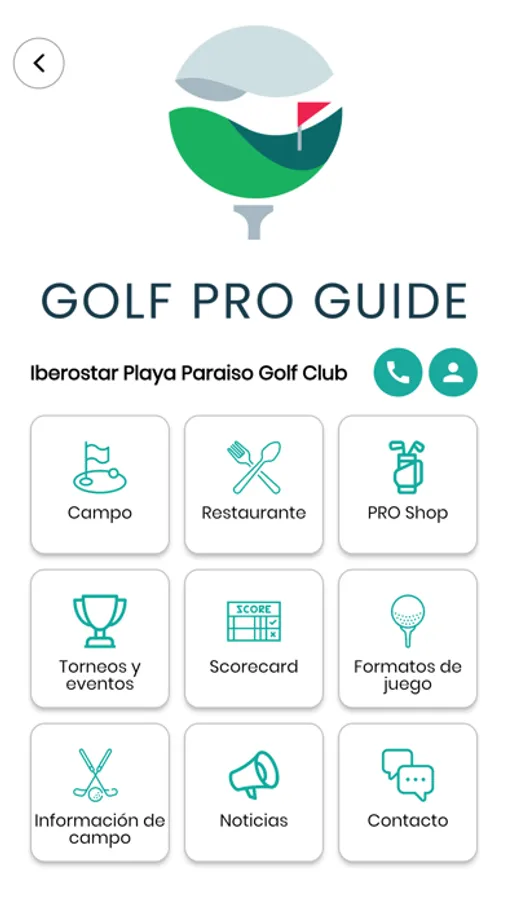 GOLF PRO GUIDE

Iberostar Playa Paraiso Golf Club

Campo

Restaurante

PRO Shop

Torneos y eventos

SCORE

Scorecard

Formatos de juego

Información de campo

Noticias

Contacto